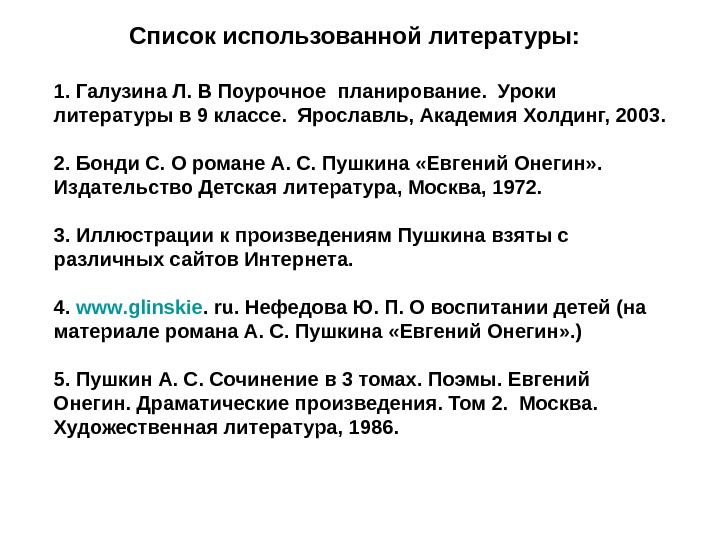 Список использованной литературы:

1. Галузина Л. В Поурочное планирование. Уроки литературы в 9 классе. Ярославль, Академия Холдинг, 2003.

2. Бонди С. О романе А. С. Пушкина «Евгений Онегин». Издательство Детская литература, Москва, 1972.

3. Иллюстрации к произведениям Пушкина взяты с различных сайтов Интернета.

4. www.glinskie. ru. Нефедова Ю. П. О воспитании детей (на материале романа А. С. Пушкина «Евгений Онегин».)

5. Пушкин А. С. Сочинение в 3 томах. Поэмы. Евгений Онегин. Драматические произведения. Том 2. Москва. Художественная литература, 1986.